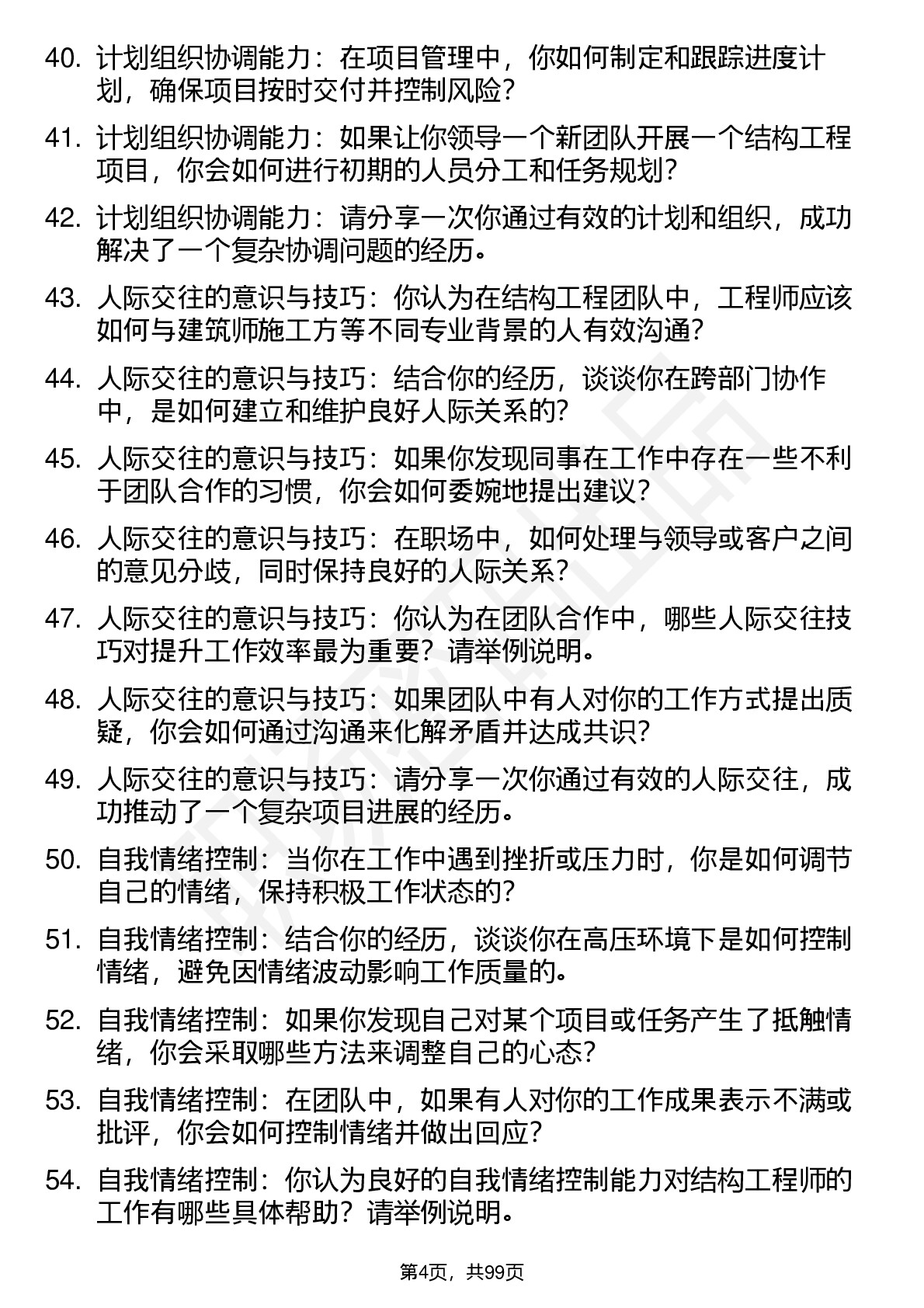 40. 计划组织协调能力：在项目管理中，你如何制定和跟踪进度计划，确保项目按时交付并控制风险？

41. 计划组织协调能力：如果让你领导一个新团队开展一个结构工程项目，你会如何进行初期的人员分工和任务规划？

42. 计划组织协调能力：请分享一次你通过有效的计划和组织，成功解决了一个复杂协调问题的经历。

43. 人际交往的意识与技巧：你认为在结构工程团队中，工程师应该如何与建筑师施工方等不同专业背景的人有效沟通？

44. 人际交往的意识与技巧：结合你的经历，谈谈你在跨部门协作中，是如何建立和维护良好人际关系的？

45. 人际交往的意识与技巧：如果你发现同事在工作中存在一些不利于团队合作的习惯，你会如何委婉地提出建议？

46. 人际交往的意识与技巧：在职场中，如何处理与领导或客户之间的意见分歧，同时保持良好的人际关系？

47. 人际交往的意识与技巧：你认为在团队合作中，哪些人际交往技巧对提升工作效率最为重要？请举例说明。

48. 人际交往的意识与技巧：如果团队中有人对你的工作方式提出质疑，你会如何通过沟通来化解矛盾并达成共识？

49. 人际交往的意识与技巧：请分享一次你通过有效的人际交往，成功推动了一个复杂项目进展的经历。

50. 自我情绪控制：当你在工作中遇到挫折或压力时，你是如何调节自己的情绪，保持积极工作状态的？

51. 自我情绪控制：结合你的经历，谈谈你在高压环境下是如何控制情绪，避免因情绪波动影响工作质量的。

52. 自我情绪控制：如果你发现自己对某个项目或任务产生了抵触情绪，你会采取哪些方法来调整自己的心态？

53. 自我情绪控制：在团队中，如果有人对你的工作成果表示不满或批评，你会如何控制情绪并做出回应？

54. 自我情绪控制：你认为良好的自我情绪控制能力对结构工程师的工作有哪些具体帮助？请举例说明。

第4页，共99页